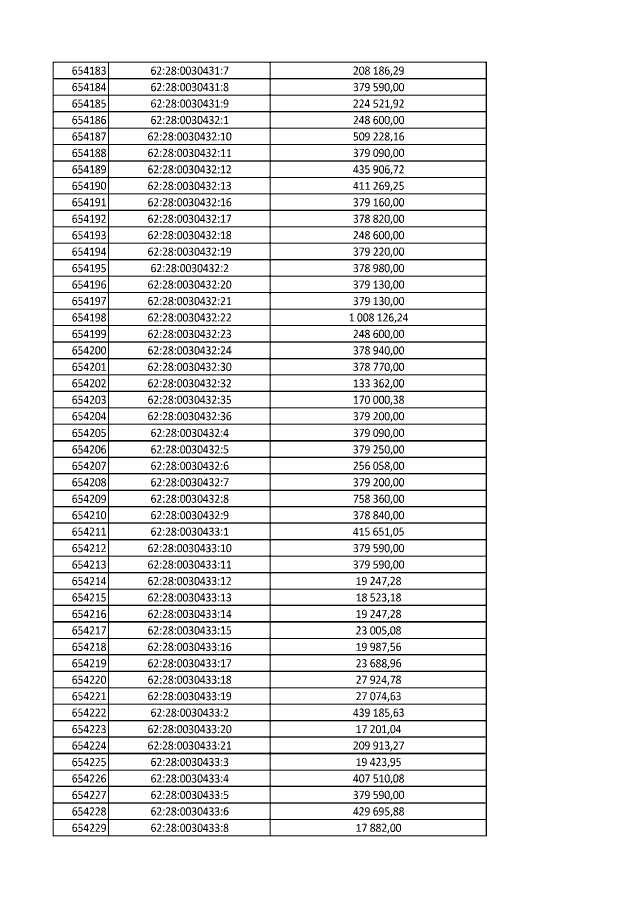 | 654183 | 62:28:0030431:7 | 208 186,29 |
|---|---|---|
| 654184 | 62:28:0030431:8 | 379 590,00 |
| 654185 | 62:28:0030431:9 | 224 521,92 |
| 654186 | 62:28:0030432:1 | 248 600,00 |
| 654187 | 62:28:0030432:10 | 509 228,16 |
| 654188 | 62:28:0030432:11 | 379 090,00 |
| 654189 | 62:28:0030432:12 | 435 906,72 |
| 654190 | 62:28:0030432:13 | 411 269,25 |
| 654191 | 62:28:0030432:16 | 379 160,00 |
| 654192 | 62:28:0030432:17 | 378 820,00 |
| 654193 | 62:28:0030432:18 | 248 600,00 |
| 654194 | 62:28:0030432:19 | 379 220,00 |
| 654195 | 62:28:0030432:2 | 378 980,00 |
| 654196 | 62:28:0030432:20 | 379 130,00 |
| 654197 | 62:28:0030432:21 | 379 130,00 |
| 654198 | 62:28:0030432:22 | 1 008 126,24 |
| 654199 | 62:28:0030432:23 | 248 600,00 |
| 654200 | 62:28:0030432:24 | 378 940,00 |
| 654201 | 62:28:0030432:30 | 378 770,00 |
| 654202 | 62:28:0030432:32 | 133 362,00 |
| 654203 | 62:28:0030432:35 | 170 000,38 |
| 654204 | 62:28:0030432:36 | 379 200,00 |
| 654205 | 62:28:0030432:4 | 379 090,00 |
| 654206 | 62:28:0030432:5 | 379 250,00 |
| 654207 | 62:28:0030432:6 | 256 058,00 |
| 654208 | 62:28:0030432:7 | 379 200,00 |
| 654209 | 62:28:0030432:8 | 758 360,00 |
| 654210 | 62:28:0030432:9 | 378 840,00 |
| 654211 | 62:28:0030433:1 | 415 651,05 |
| 654212 | 62:28:0030433:10 | 379 590,00 |
| 654213 | 62:28:0030433:11 | 379 590,00 |
| 654214 | 62:28:0030433:12 | 19 247,28 |
| 654215 | 62:28:0030433:13 | 18 523,18 |
| 654216 | 62:28:0030433:14 | 19 247,28 |
| 654217 | 62:28:0030433:15 | 23 005,08 |
| 654218 | 62:28:0030433:16 | 19 987,56 |
| 654219 | 62:28:0030433:17 | 23 688,96 |
| 654220 | 62:28:0030433:18 | 27 924,78 |
| 654221 | 62:28:0030433:19 | 27 074,63 |
| 654222 | 62:28:0030433:2 | 439 185,63 |
| 654223 | 62:28:0030433:20 | 17 201,04 |
| 654224 | 62:28:0030433:21 | 209 913,27 |
| 654225 | 62:28:0030433:3 | 19 423,95 |
| 654226 | 62:28:0030433:4 | 407 510,08 |
| 654227 | 62:28:0030433:5 | 379 590,00 |
| 654228 | 62:28:0030433:6 | 429 695,88 |
| 654229 | 62:28:0030433:8 | 17 882,00 |